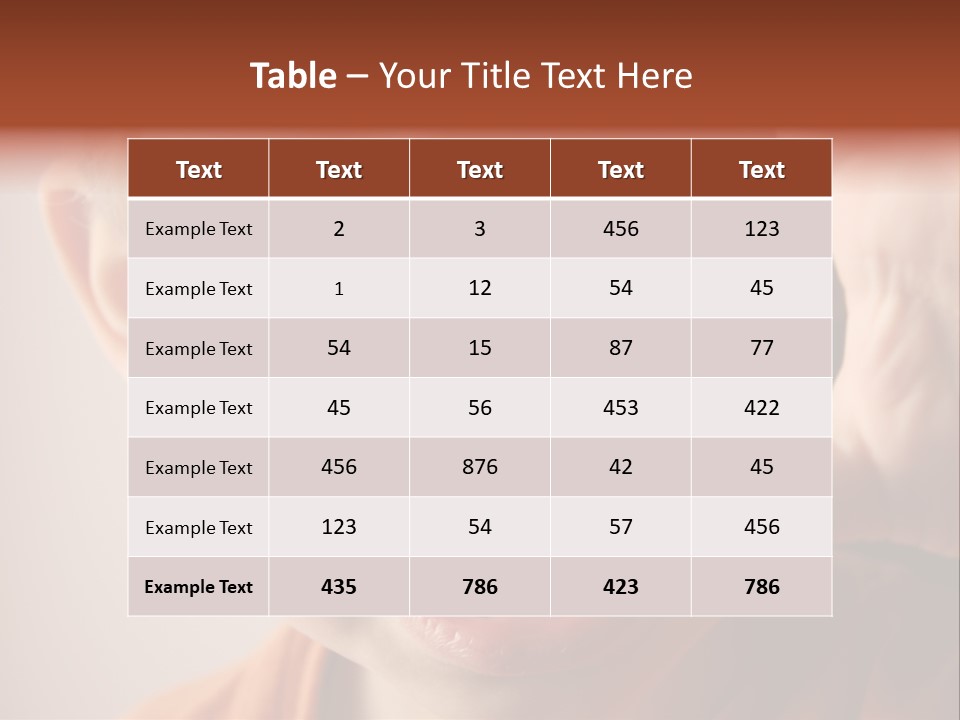 Table – Your Title Text Here

| Text | Text | Text | Text | Text |
|---|---|---|---|---|
| Example Text | 2 | 3 | 456 | 123 |
| Example Text | 1 | 12 | 54 | 45 |
| Example Text | 54 | 15 | 87 | 77 |
| Example Text | 45 | 56 | 453 | 422 |
| Example Text | 456 | 876 | 42 | 45 |
| Example Text | 123 | 54 | 57 | 456 |
| Example Text | 435 | 786 | 423 | 786 |